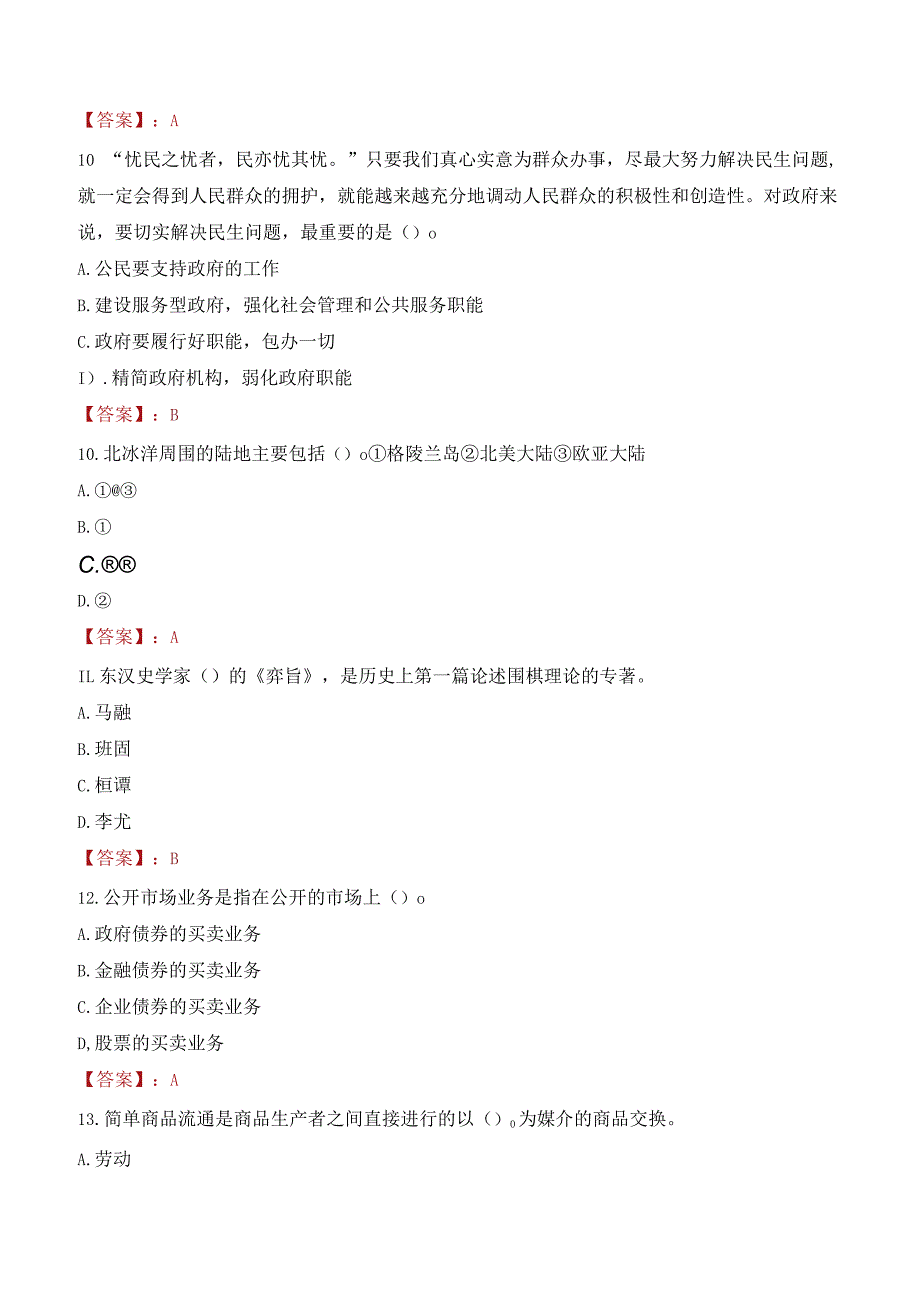 【答案】：A

10 “忧民之忧者，民亦忧其忧。”只要我们真心实意为群众办事，尽最大努力解决民生问题，就一定会得到人民群众的拥护，就能越来越充分地调动人民群众的积极性和创造性。对政府来说，要切实解决民生问题，最重要的是（）o

A.公民要支持政府的工作

B.建设服务型政府，强化社会管理和公共服务职能

C.政府要履行好职能，包办一切

I）.精简政府机构，弱化政府职能

【答案】：B

10.北冰洋周围的陆地主要包括（）o①格陵兰岛②北美大陆③欧亚大陆

A.①@③

B.①

C.®®

D.②

【答案】：A

IL东汉史学家（）的《弈旨》，是历史上第一篇论述围棋理论的专著。

A.马融

B.班固

C.桓谭

D.李尤

【答案】：B

12.公开市场业务是指在公开的市场上（）o

A.政府债券的买卖业务

B.金融债券的买卖业务

C.企业债券的买卖业务

D,股票的买卖业务

【答案】：A

13.简单商品流通是商品生产者之间直接进行的以（）o为媒介的商品交换。

A.劳动